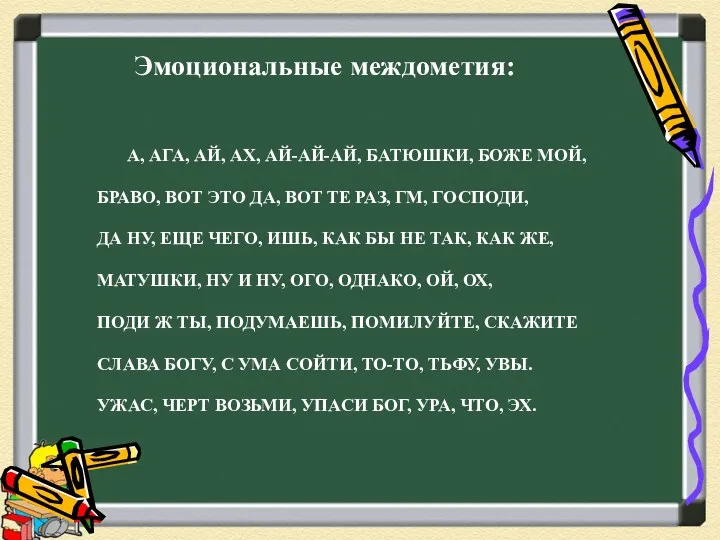 Эмоциональные междометия:

А, АГА, АЙ, АХ, АЙ-АЙ-АЙ, БАТЮШКИ, БОЖЕ МОЙ, БРАВО, ВОТ ЭТО ДА, ВОТ ТЕ РАЗ, ГМ, ГОСПОДИ, ДА НУ, ЕЩЕ ЧЕГО, ИШЬ, КАК БЫ НЕ ТАК, КАК ЖЕ, МАТУШКИ, НУ И НУ, ОГО, ОДНАКО, ОЙ, ОХ, ПОДИ Ж ТЫ, ПОДУМАЕШЬ, ПОМИЛУЙТЕ, СКАЖИТЕ СЛАВА БОГУ, С УМА СОЙТИ, ТО-ТО, ТЬФУ, УВЫ. УЖАС, ЧЕРТ ВОЗЬМИ, УПАСИ БОГ, УРА, ЧТО, ЭХ.